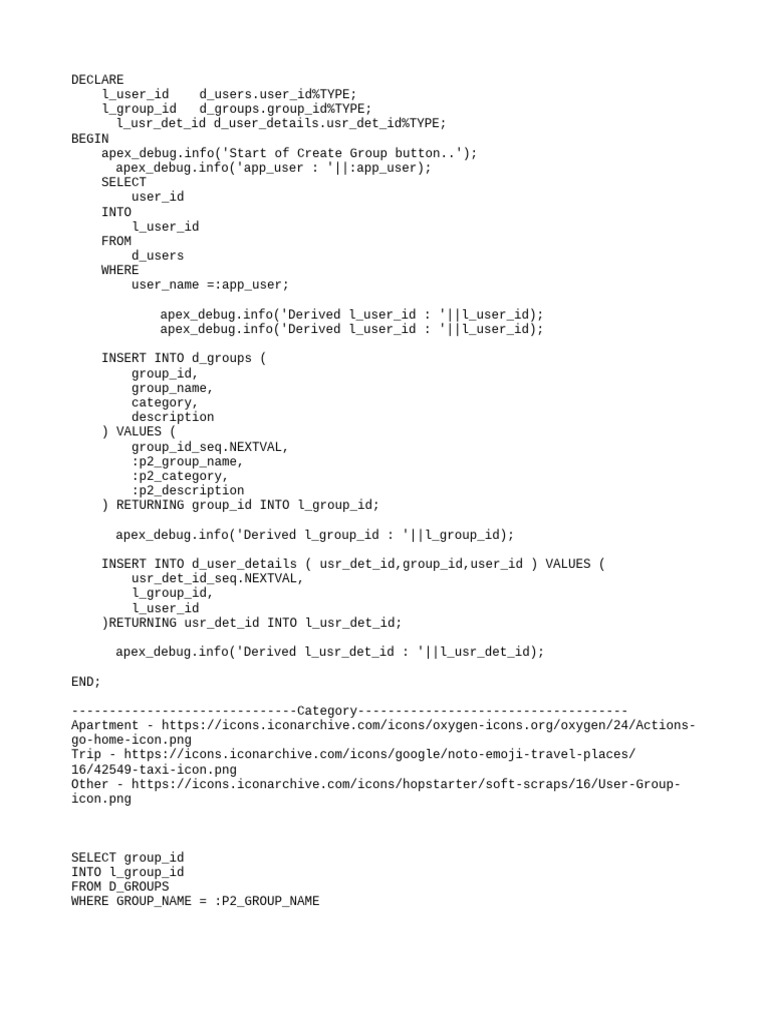 DECLARE
    l_user_id    d_users.user_id%TYPE;
    l_group_id   d_groups.group_id%TYPE;
      l_usr_det_id d_user_details.usr_det_id%TYPE;
BEGIN
    apex_debug.info('Start of Create Group button..');
      apex_debug.info('app_user : '||:app_user);
    SELECT
        user_id
    INTO
        l_user_id
    FROM
        d_users
    WHERE
        user_name =:app_user;

            apex_debug.info('Derived l_user_id : '||l_user_id);
            apex_debug.info('Derived l_user_id : '||l_user_id);

    INSERT INTO d_groups (
        group_id,
        group_name,
        category,
        description
    ) VALUES (
        group_id_seq.NEXTVAL,
        :p2_group_name,
        :p2_category,
        :p2_description
    ) RETURNING group_id INTO l_group_id;

      apex_debug.info('Derived l_group_id : '||l_group_id);

    INSERT INTO d_user_details ( usr_det_id,group_id,user_id ) VALUES (
        usr_det_id_seq.NEXTVAL,
        l_group_id,
        l_user_id
    )RETURNING usr_det_id INTO l_usr_det_id;

      apex_debug.info('Derived l_usr_det_id : '||l_usr_det_id);

END;

------------------------------Category------------------------------------
Apartment - https://icons.iconarchive.com/icons/oxygen-icons.org/oxygen/24/Actions-go-home-icon.png
Trip - https://icons.iconarchive.com/icons/google/noto-emoji-travel-places/16/42549-taxi-icon.png
Other - https://icons.iconarchive.com/icons/hopstarter/soft-scraps/16/User-Group-icon.png

SELECT group_id
INTO l_group_id
FROM D_GROUPS
WHERE GROUP_NAME = :P2_GROUP_NAME